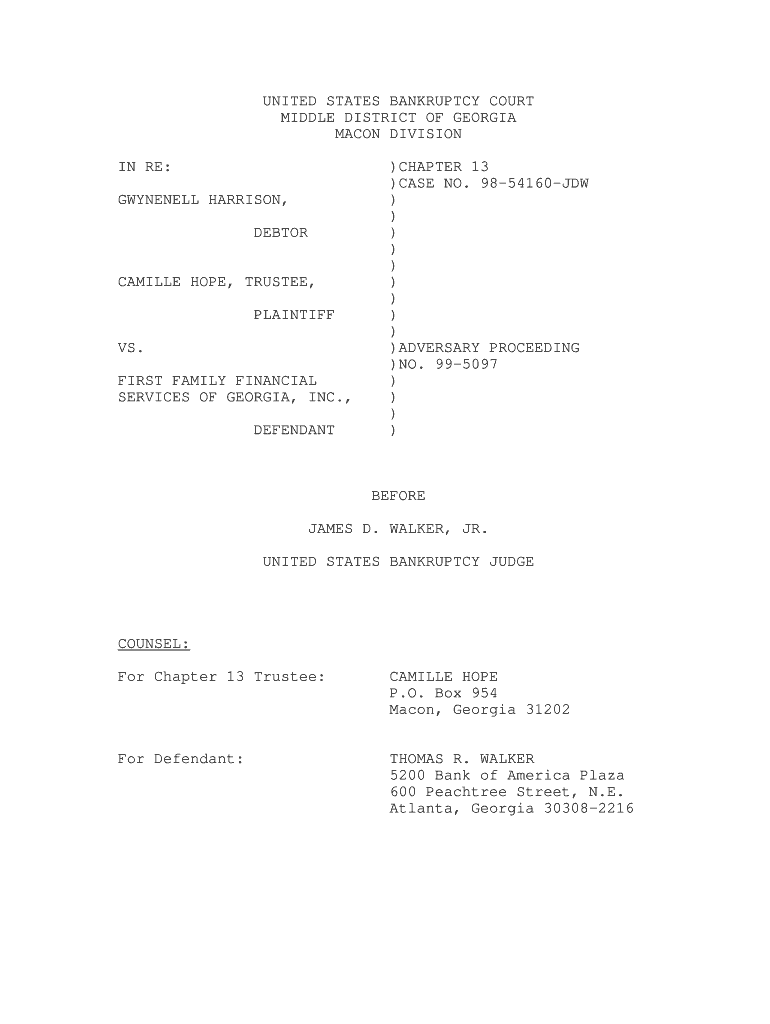 UNITED STATES BANKRUPTCY COURT
MIDDLE DISTRICT OF GEORGIA
MACON DIVISION

IN RE: )CHAPTER 13
)CASE NO. 98-54160-JDW
GWYNENELL HARRISON, )
)
DEBTOR )
)
)
CAMILLE HOPE, TRUSTEE, )
)
PLAINTIFF )
)
VS. )ADVERSARY PROCEEDING
)NO. 99-5097
FIRST FAMILY FINANCIAL )
SERVICES OF GEORGIA, INC., )
)
DEFENDANT )

BEFORE

JAMES D. WALKER, JR.

UNITED STATES BANKRUPTCY JUDGE

COUNSEL:

For Chapter 13 Trustee: CAMILLE HOPE
P.O. Box 954
Macon, Georgia 31202

For Defendant: THOMAS R. WALKER
5200 Bank of America Plaza
600 Peachtree Street, N.E.
Atlanta, Georgia 30308-2216